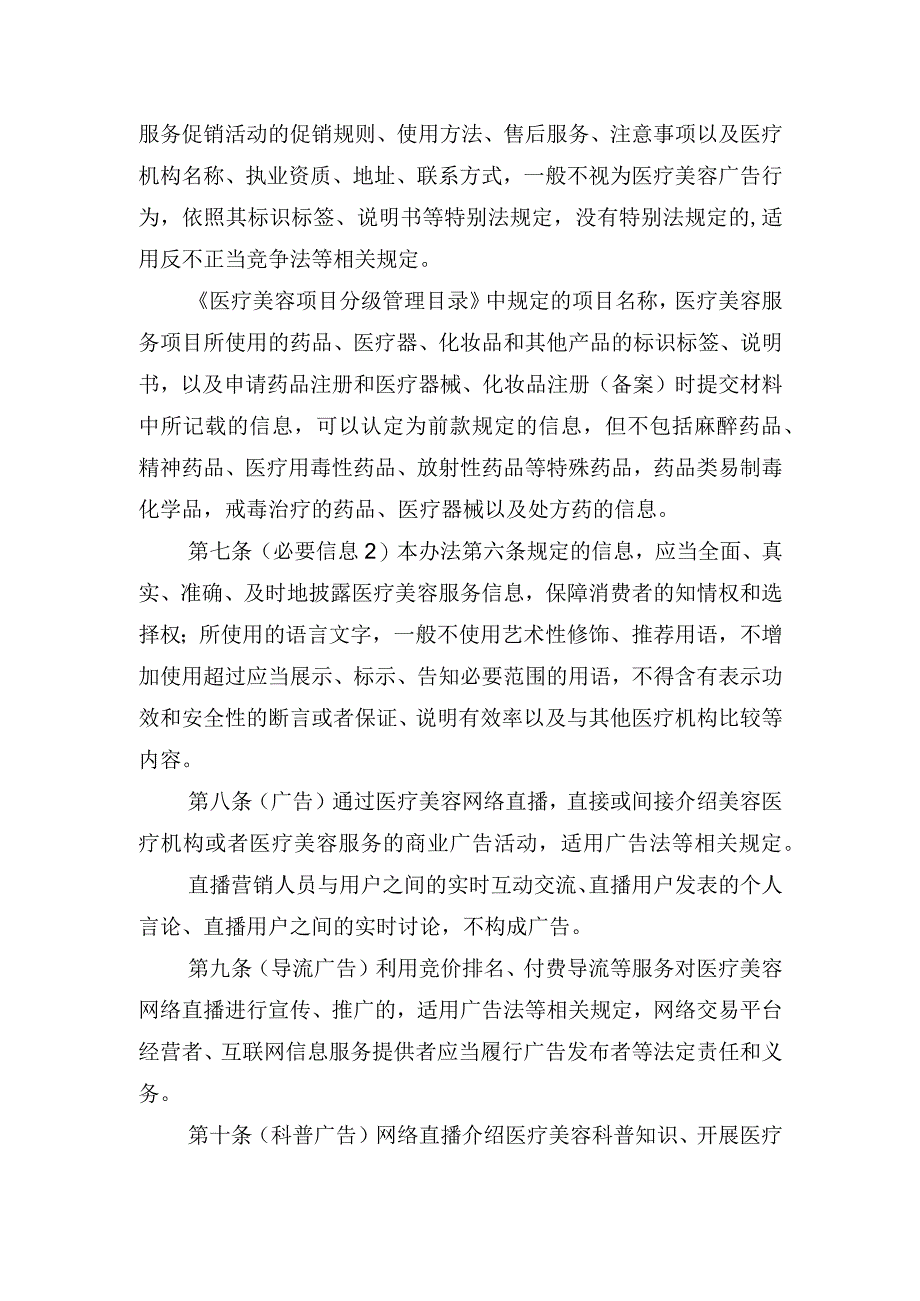 服务促销活动的促销规则、使用方法、售后服务、注意事项以及医疗机构名称、执业资质、地址、联系方式，一般不视为医疗美容广告行为，依照其标识标签、说明书等特别法规定，没有特别法规定的,适用反不正当竞争法等相关规定。

《医疗美容项目分级管理目录》中规定的项目名称，医疗美容服务项目所使用的药品、医疗器、化妆品和其他产品的标识标签、说明书，以及申请药品注册和医疗器械、化妆品注册（备案）时提交材料中所记载的信息，可以认定为前款规定的信息，但不包括麻醉药品、精神药品、医疗用毒性药品、放射性药品等特殊药品，药品类易制毒化学品，戒毒治疗的药品、医疗器械以及处方药的信息。

第七条（必要信息2）本办法第六条规定的信息，应当全面、真实、准确、及时地披露医疗美容服务信息，保障消费者的知情权和选择权；所使用的语言文字，一般不使用艺术性修饰、推荐用语，不增加使用超过应当展示、标示、告知必要范围的用语，不得含有表示功效和安全性的断言或者保证、说明有效率以及与其他医疗机构比较等内容。

第八条（广告）通过医疗美容网络直播，直接或间接介绍美容医疗机构或者医疗美容服务的商业广告活动，适用广告法等相关规定。

直播营销人员与用户之间的实时互动交流、直播用户发表的个人言论、直播用户之间的实时讨论，不构成广告。

第九条（导流广告）利用竞价排名、付费导流等服务对医疗美容网络直播进行宣传、推广的，适用广告法等相关规定，网络交易平台经营者、互联网信息服务提供者应当履行广告发布者等法定责任和义务。

第十条（科普广告）网络直播介绍医疗美容科普知识、开展医疗